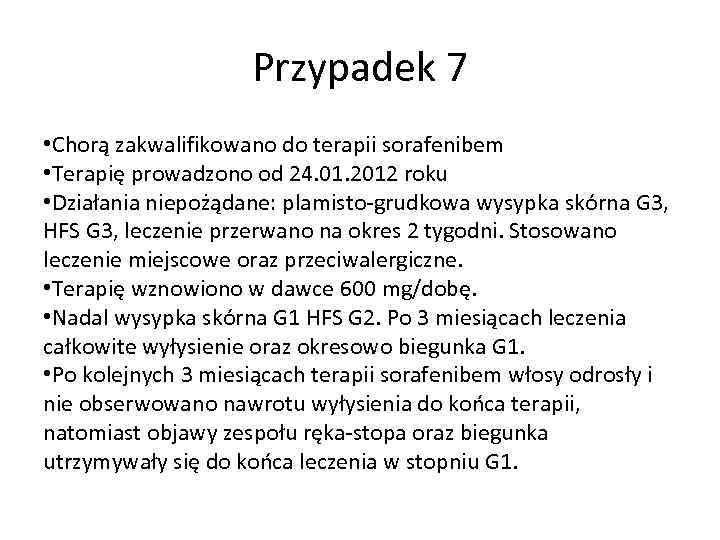 Przypadek 7

•Chorą zakwalifikowano do terapii sorafenibem
•Terapię prowadzono od 24.01.2012 roku
•Działania niepożądane: plamisto-grudkowa wysypka skórna G3, HFS G3, leczenie przerwano na okres 2 tygodni. Stosowano leczenie miejscowe oraz przeciwalergiczne.
•Terapię wznowiono w dawce 600 mg/dobę.
•Nadal wysypka skórna G1 HFS G2. Po 3 miesiącach leczenia całkowite wyłysienie oraz okresowo biegunka G1.
•Po kolejnych 3 miesiącach terapii sorafenibem włosy odrosły i nie obserwowano nawrotu wyłysienia do końca terapii, natomiast objawy zespołu ręka-stopa oraz biegunka utrzymywały się do końca leczenia w stopniu G1.